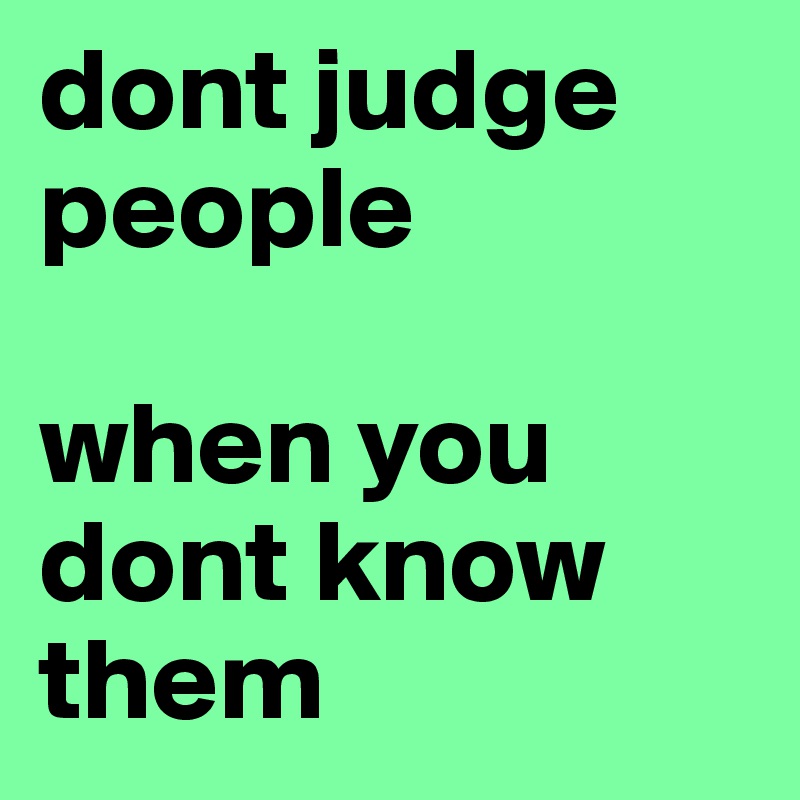 dont judge people

when you dont know them